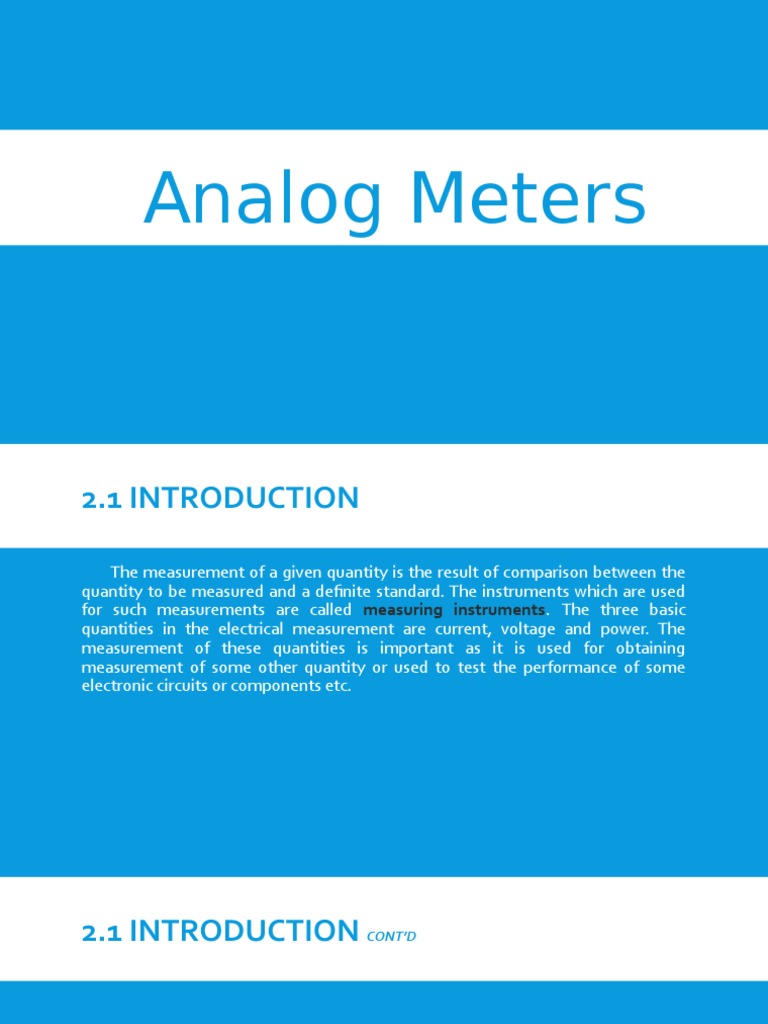 Analog Meters

2.1 INTRODUCTION

The measurement of a given quantity is the result of comparison between the quantity to be measured and a definite standard. The instruments which are used for such measurements are called measuring instruments. The three basic quantities in the electrical measurement are current, voltage and power. The measurement of these quantities is important as it is used for obtaining measurement of some other quantity or used to test the performance of some electronic circuits or components etc.

2.1 INTRODUCTION CONT'D